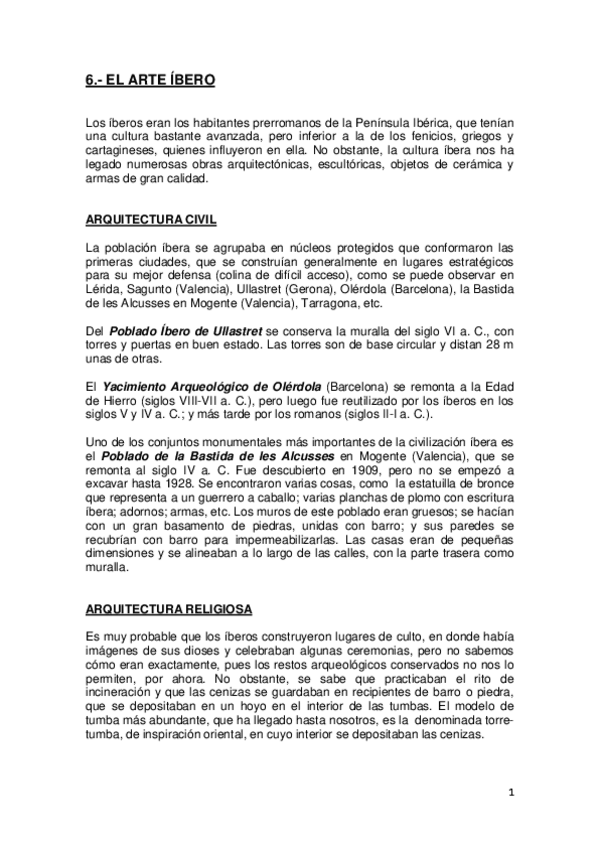 6.- EL ARTE ÍBERO

Los íberos eran los habitantes prerromanos de la Península Ibérica, que tenían una cultura bastante avanzada, pero inferior a la de los fenicios, griegos y cartagineses, quienes influyeron en ella. No obstante, la cultura íbera nos ha legado numerosas obras arquitectónicas, escultóricas, objetos de cerámica y armas de gran calidad.

ARQUITECTURA CIVIL

La población íbera se agrupaba en núcleos protegidos que conformaron las primeras ciudades, que se construían generalmente en lugares estratégicos para su mejor defensa (colina de difícil acceso), como se puede observar en Lérida, Sagunto (Valencia), Ullastret (Gerona), Olérdola (Barcelona), la Bastida de les Alcusses en Mogente (Valencia), Tarragona, etc.

Del Poblado Íbero de Ullastret se conserva la muralla del siglo VI a. C., con torres y puertas en buen estado. Las torres son de base circular y distan 28 m unas de otras.

El Yacimiento Arqueológico de Olérdola (Barcelona) se remonta a la Edad de Hierro (siglos VIII-VII a. C.), pero luego fue reutilizado por los íberos en los siglos V y IV a. C.; y más tarde por los romanos (siglos II-I a. C.).

Uno de los conjuntos monumentales más importantes de la civilización íbera es el Poblado de la Bastida de les Alcusses en Mogente (Valencia), que se remonta al siglo IV a. C. Fue descubierto en 1909, pero no se empezó a excavar hasta 1928. Se encontraron varias cosas, como la estatuilla de bronce que representa a un guerrero a caballo; varias planchas de plomo con escritura íbera; adornos; armas, etc. Los muros de este poblado eran gruesos; se hacían con un gran basamento de piedras, unidas con barro; y sus paredes se recubrían con barro para impermeabilizarlas. Las casas eran de pequeñas dimensiones y se alineaban a lo largo de las calles, con la parte trasera como muralla.

ARQUITECTURA RELIGIOSA

Es muy probable que los íberos construyeron lugares de culto, en donde había imágenes de sus dioses y celebraban algunas ceremonias, pero no sabemos cómo eran exactamente, pues los restos arqueológicos conservados no nos lo permiten, por ahora. No obstante, se sabe que practicaban el rito de incineración y que las cenizas se guardaban en recipientes de barro o piedra, que se depositaban en un hoyo en el interior de las tumbas. El modelo de tumba más abundante, que ha llegado hasta nosotros, es la denominada torre-tumba, de inspiración oriental, en cuyo interior se depositaban las cenizas.

1